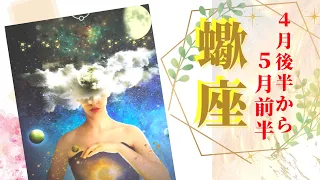 蠍座

4月後半から5月前半